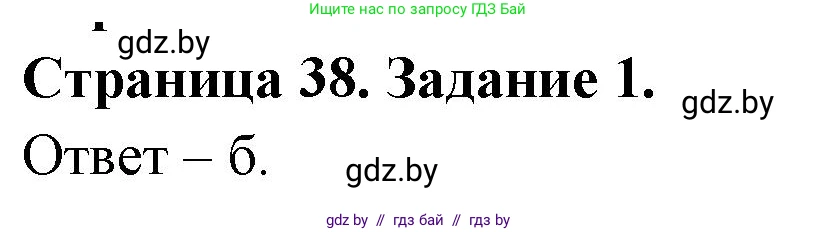 Ищите нас по запросу ГДЗ Бай

gdz.by

Страница 38. Задание 1.

gdz.by

Ответ – б.

gdz.by

gdz by // гдз бай // гдз by